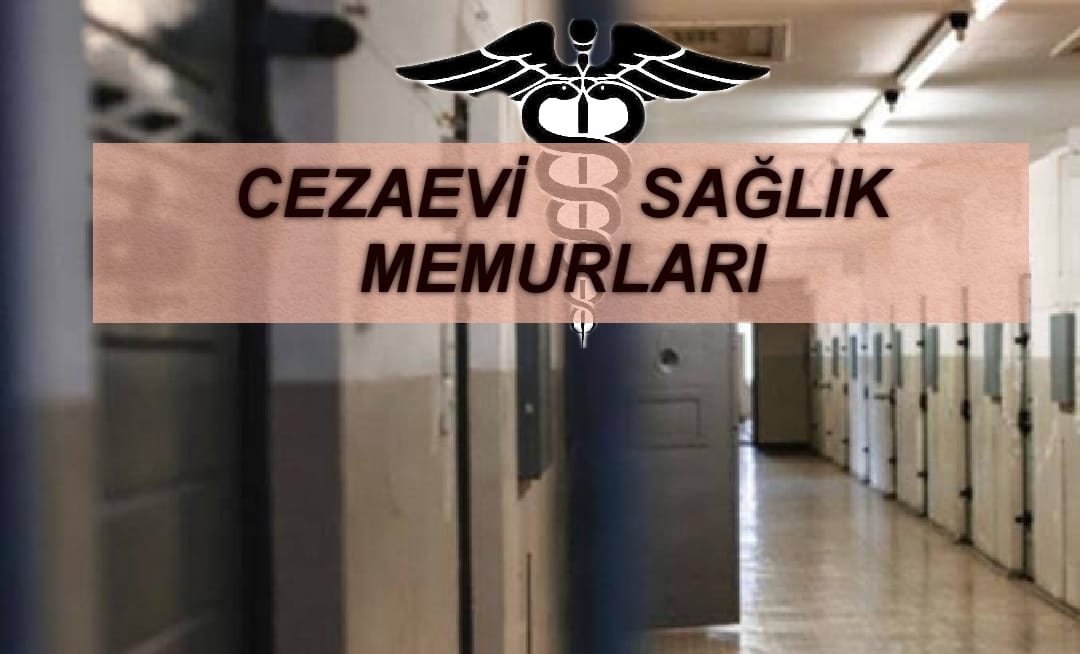 CEZAEVİ SAĞLIK MEMURLARI